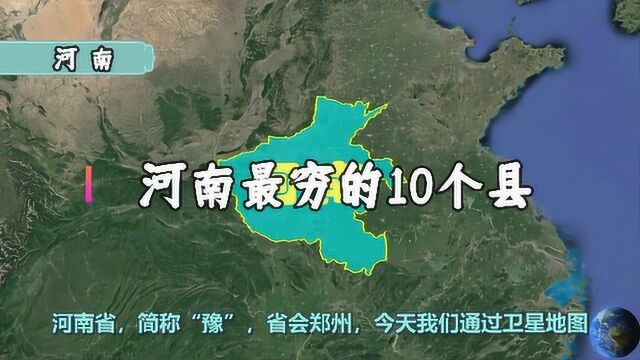 河南

河南最穷的10个县

河南省，简称“豫”，省会郑州，今天我们通过卫星地图